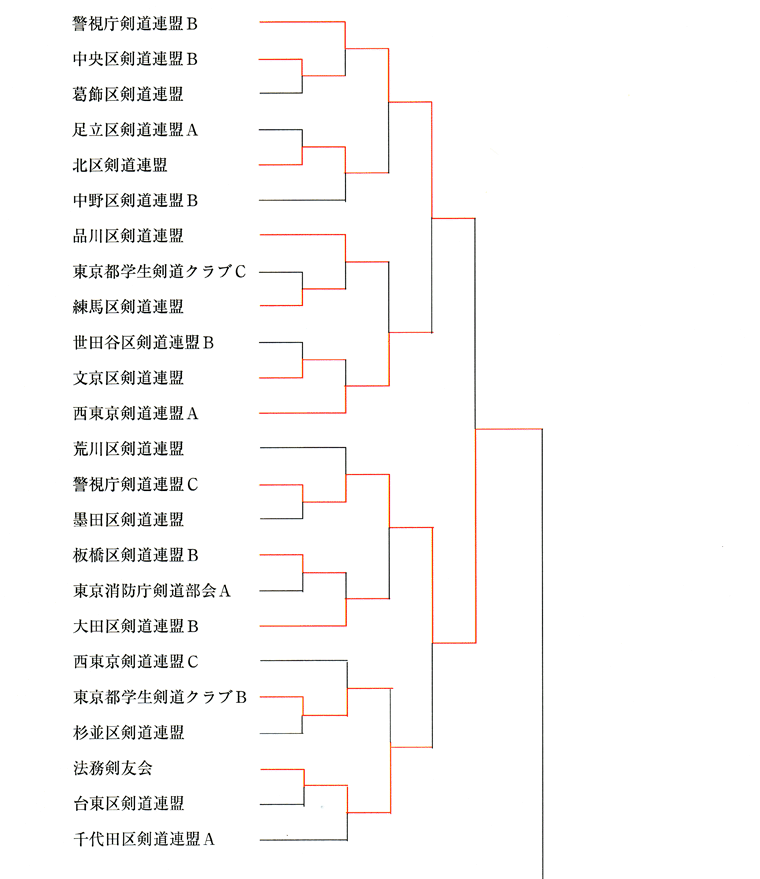 警視庁剣道連盟Ｂ
中央区剣道連盟Ｂ
葛飾区剣道連盟
足立区剣道連盟Ａ
北区剣道連盟
中野区剣道連盟Ｂ
品川区剣道連盟
東京都学生剣道クラブＣ
練馬区剣道連盟
世田谷区剣道連盟Ｂ
文京区剣道連盟
西東京剣道連盟Ａ
荒川区剣道連盟
警視庁剣道連盟Ｃ
墨田区剣道連盟
板橋区剣道連盟Ｂ
東京消防庁剣道部会Ａ
大田区剣道連盟Ｂ
西東京剣道連盟Ｃ
東京都学生剣道クラブＢ
杉並区剣道連盟
法務剣友会
台東区剣道連盟
千代田区剣道連盟Ａ